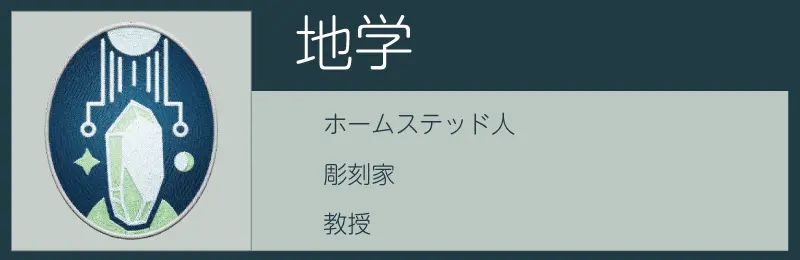 地学

ホームステッド人

彫刻家

教授